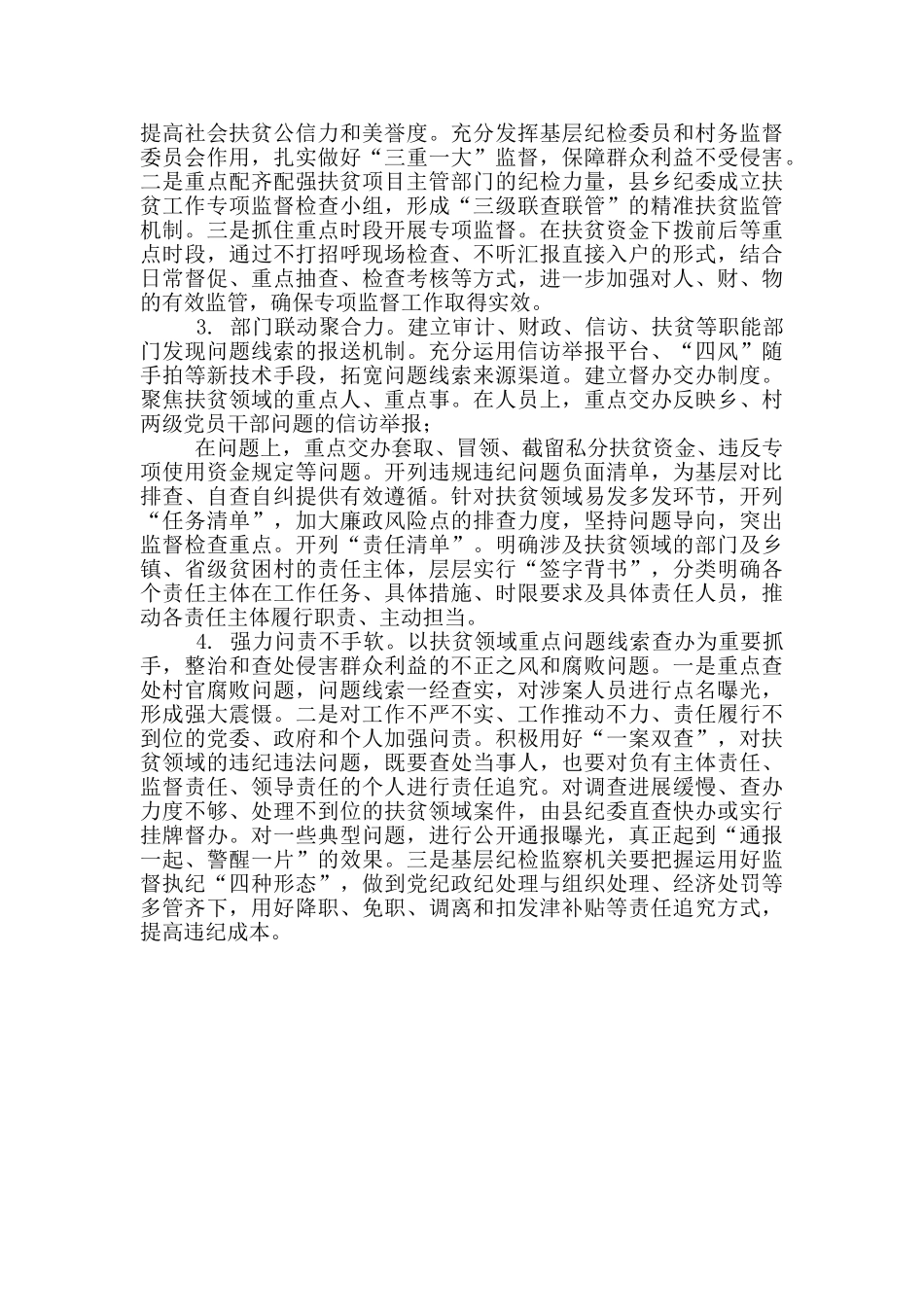 提高社会扶贫公信力和美誉度。充分发挥基层纪检委员和村务监督委员会作用，扎实做好“三重一大”监督，保障群众利益不受侵害。二是重点配齐配强扶贫项目主管部门的纪检力量，县乡纪委成立扶贫工作专项监督检查小组，形成“三级联查联管”的精准扶贫监管机制。三是抓住重点时段开展专项监督。在扶贫资金下拨前后等重点时段，通过不打招呼现场检查、不听汇报直接入户的形式，结合日常督促、重点抽查、检查考核等方式，进一步加强对人、财、物的有效监管，确保专项监督工作取得实效。

3. 部门联动聚合力。建立审计、财政、信访、扶贫等职能部门发现问题线索的报送机制。充分运用信访举报平台、“四风”随手拍等新技术手段，拓宽问题线索来源渠道。建立督办交办制度。聚焦扶贫领域的重点人、重点事。在人员上，重点交办反映乡、村两级党员干部问题的信访举报；

在问题上，重点交办套取、冒领、截留私分扶贫资金、违反专项使用资金规定等问题。开列违规违纪问题负面清单，为基层对比排查、自查自纠提供有效遵循。针对扶贫领域易发多发环节，开列“任务清单”，加大廉政风险点的排查力度，坚持问题导向，突出监督检查重点。开列“责任清单”。明确涉及扶贫领域的部门及乡镇、省级贫困村的责任主体，层层实行“签字背书”，分类明确各个责任主体在工作任务、具体措施、时限要求及具体责任人员，推动各责任主体履行职责、主动担当。

4. 强力问责不手软。以扶贫领域重点问题线索查办为重要抓手，整治和查处侵害群众利益的不正之风和腐败问题。一是重点查处村官腐败问题，问题线索一经查实，对涉案人员进行点名曝光，形成强大震慑。二是对工作不严不实、工作推动不力、责任履行不到位的党委、政府和个人加强问责。积极用好“一案双查”，对扶贫领域的违纪违法问题，既要查处当事人，也要对负有主体责任、监督责任、领导责任的个人进行责任追究。对调查进展缓慢、查办力度不够、处理不到位的扶贫领域案件，由县纪委直查快办或实行挂牌督办。对一些典型问题，进行公开通报曝光，真正起到“通报一起、警醒一片”的效果。三是基层纪检监察机关要把握运用好监督执纪“四种形态”，做到党纪政纪处理与组织处理、经济处罚等多管齐下，用好降职、免职、调离和扣发津补贴等责任追究方式，提高违纪成本。